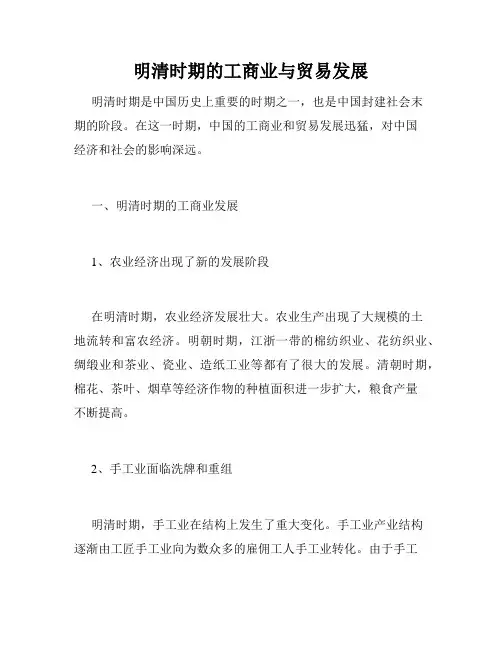 明清时期的工商业与贸易发展

明清时期是中国历史上重要的时期之一，也是中国封建社会末期的阶段。在这一时期，中国的工商业和贸易发展迅猛，对中国经济和社会的影响深远。

一、明清时期的工商业发展

1、农业经济出现了新的发展阶段

在明清时期，农业经济发展壮大。农业生产出现了大规模的土地流转和富农经济。明朝时期，江浙一带的棉纺织业、花纺织业、绸缎业和茶业、瓷业、造纸工业等都有了很大的发展。清朝时期，棉花、茶叶、烟草等经济作物的种植面积进一步扩大，粮食产量不断提高。

2、手工业面临洗牌和重组

明清时期，手工业在结构上发生了重大变化。手工业产业结构逐渐由工匠手工业向为数众多的雇佣工人手工业转化。由于手工